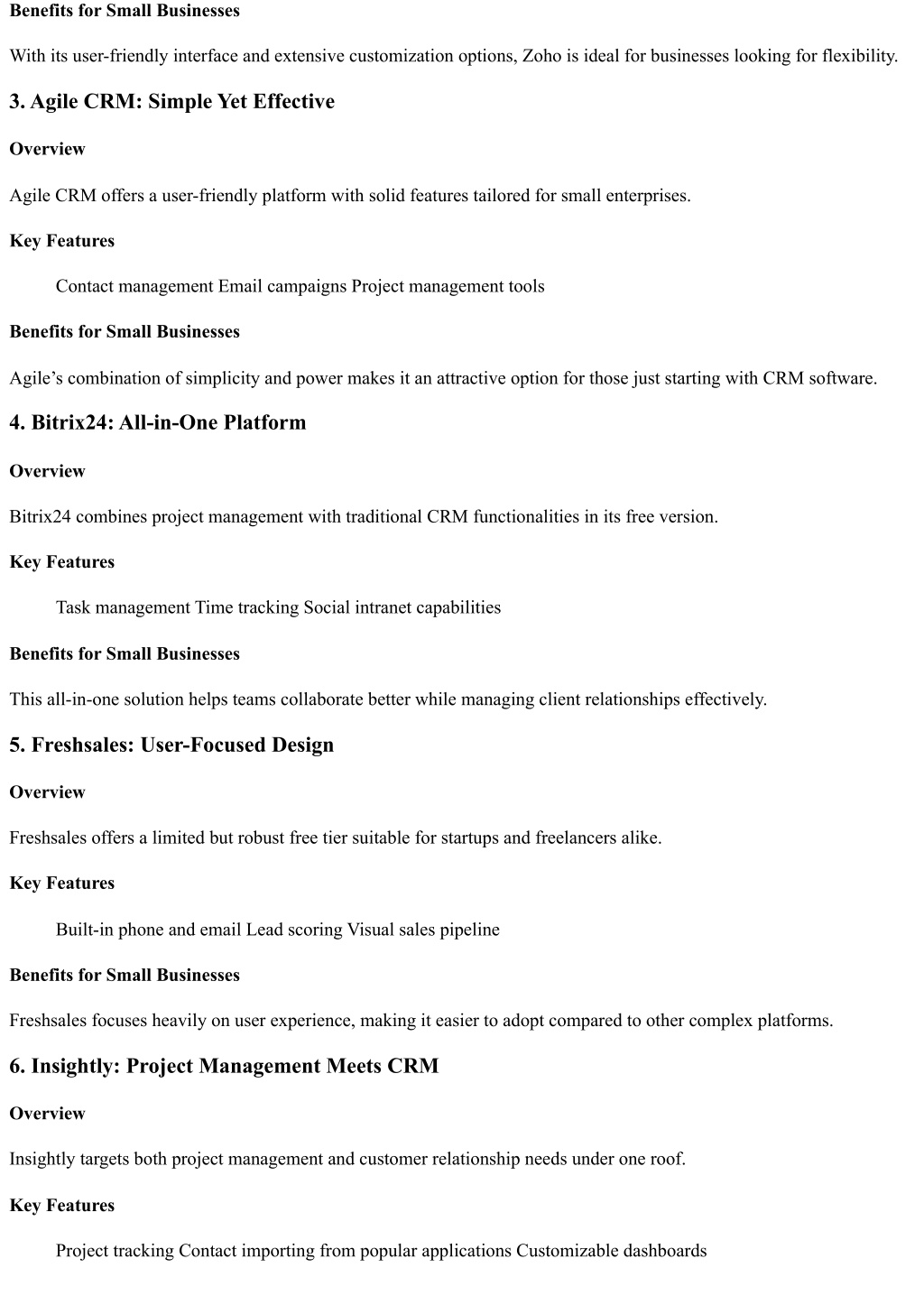 Benefits for Small Businesses

With its user-friendly interface and extensive customization options, Zoho is ideal for businesses looking for flexibility.

3. Agile CRM: Simple Yet Effective

Overview

Agile CRM offers a user-friendly platform with solid features tailored for small enterprises.

Key Features

Contact management Email campaigns Project management tools

Benefits for Small Businesses

Agile’s combination of simplicity and power makes it an attractive option for those just starting with CRM software.

4. Bitrix24: All-in-One Platform

Overview

Bitrix24 combines project management with traditional CRM functionalities in its free version.

Key Features

Task management Time tracking Social intranet capabilities

Benefits for Small Businesses

This all-in-one solution helps teams collaborate better while managing client relationships effectively.

5. Freshsales: User-Focused Design

Overview

Freshsales offers a limited but robust free tier suitable for startups and freelancers alike.

Key Features

Built-in phone and email Lead scoring Visual sales pipeline

Benefits for Small Businesses

Freshsales focuses heavily on user experience, making it easier to adopt compared to other complex platforms.

6. Insightly: Project Management Meets CRM

Overview

Insightly targets both project management and customer relationship needs under one roof.

Key Features

Project tracking Contact importing from popular applications Customizable dashboards